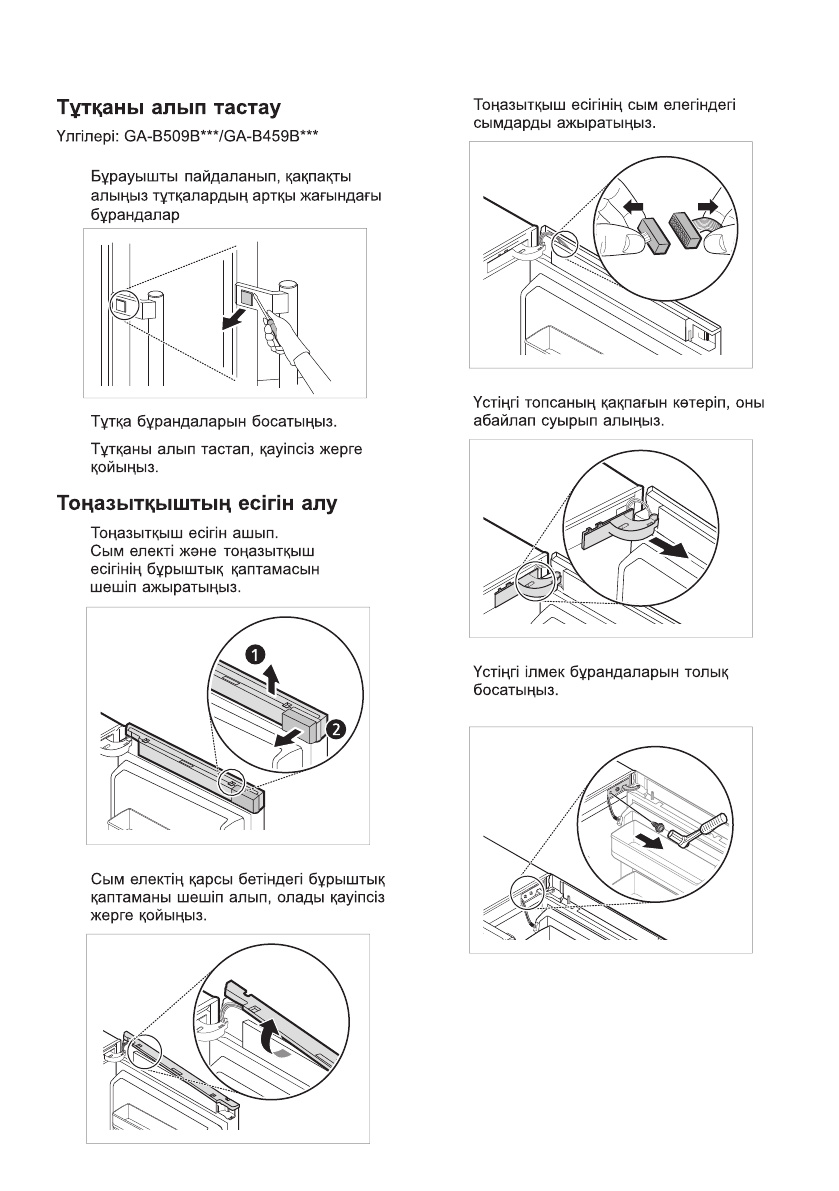 Тұтқаны алып тастау

Үлгілері: GA-B509B***/GA-B459B***

Бұрауышты пайдаланып, қақпақты алыңыз тұтқалардың артқы жағындағы бұрандалар

Тұтқа бұрандаларын босатыңыз.

Тұтқаны алып тастап, қауіпсіз жерге қойыңыз.

Тоңазытқыштың есігін алу

Тоңазытқыш есігін ашып.
Сым електі және тоңазытқыш есігінің бұрыштық қаптамасын шешіп ажыратыңыз.

1

2

Сым електің қарсы бетіндегі бұрыштық қаптаманы шешіп алып, олады қауіпсіз жерге қойыңыз.

Тоңазытқыш есігінің сым елегіндегі сымдарды ажыратыңыз.

Үстіңгі топсаның қақпағын көтеріп, оны абайлап суырып алыңыз.

Үстіңгі ілмек бұрандаларын толық босатыңыз.